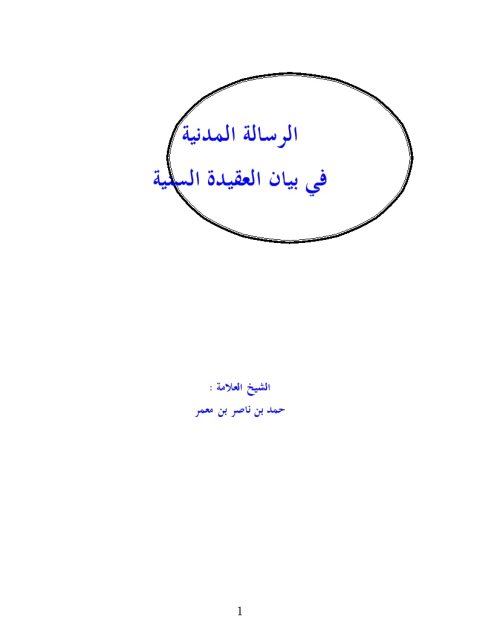 الرسالة المدنية

في بيان العقيدة السنية

الشيخ العلامة :

حمد بن ناصر بن معمر

1